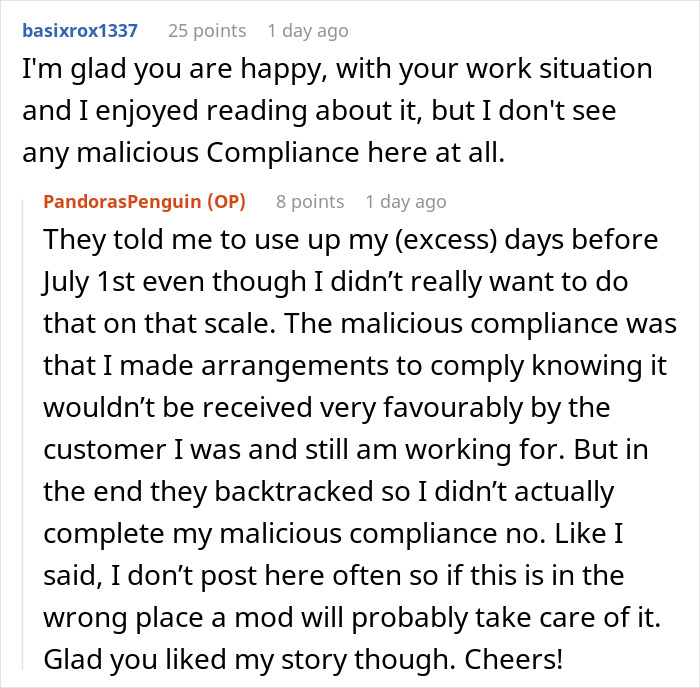 basixrox1337 25 points 1 day ago

I'm glad you are happy, with your work situation and I enjoyed reading about it, but I don't see any malicious Compliance here at all.

PandorasPenguin (OP) 8 points 1 day ago

They told me to use up my (excess) days before July 1st even though I didn’t really want to do that on that scale. The malicious compliance was that I made arrangements to comply knowing it wouldn’t be received very favourably by the customer I was and still am working for. But in the end they backtracked so I didn’t actually complete my malicious compliance no. Like I said, I don’t post here often so if this is in the wrong place a mod will probably take care of it. Glad you liked my story though. Cheers!